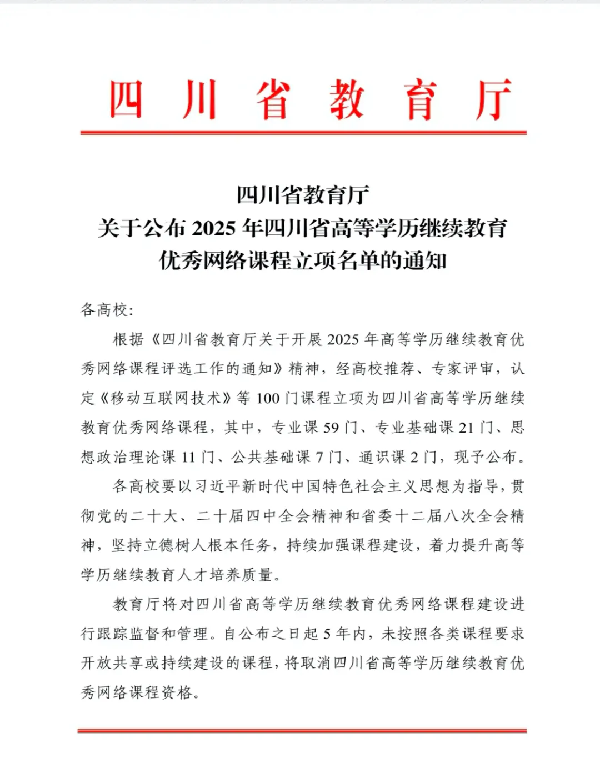 四川省教育厅

四川省教育厅
关于公布 2025 年四川省高等学历继续教育
优秀网络课程立项名单的通知

各高校:

根据《四川省教育厅关于开展 2025 年高等学历继续教育优秀网络课程评选工作的通知》精神，经高校推荐、专家评审，认定《移动互联网技术》等 100 门课程立项为四川省高等学历继续教育优秀网络课程，其中，专业课 59 门、专业基础课 21 门、思想政治理论课 11 门、公共基础课 7 门、通识课 2 门，现予公布。

各高校要以习近平新时代中国特色社会主义思想为指导，贯彻党的二十大、二十届四中全会精神和省委十二届八次全会精神，坚持立德树人根本任务，持续加强课程建设，着力提升高等学历继续教育人才培养质量。

教育厅将对四川省高等学历继续教育优秀网络课程建设进行跟踪监督和管理。自公布之日起 5 年内，未按照各类课程要求开放共享或持续建设的课程，将取消四川省高等学历继续教育优秀网络课程资格。